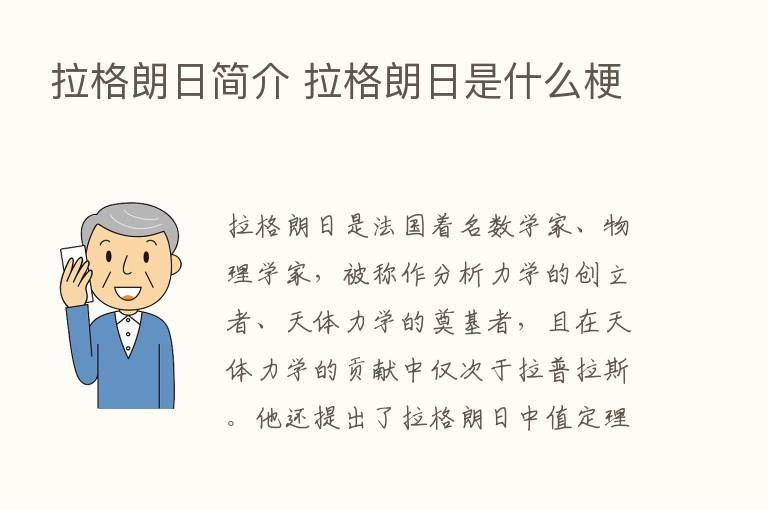 拉格朗日简介 拉格朗日是什么梗

拉格朗日是法国着名数学家、物理学家，被称作分析力学的创立者、天体力学的奠基者，且在天体力学的贡献中仅次于拉普拉斯。他还提出了拉格朗日中值定理